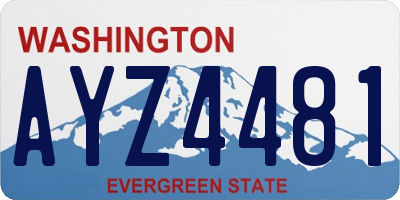 WASHINGTON

AYZ4481

EVERGREEN STATE